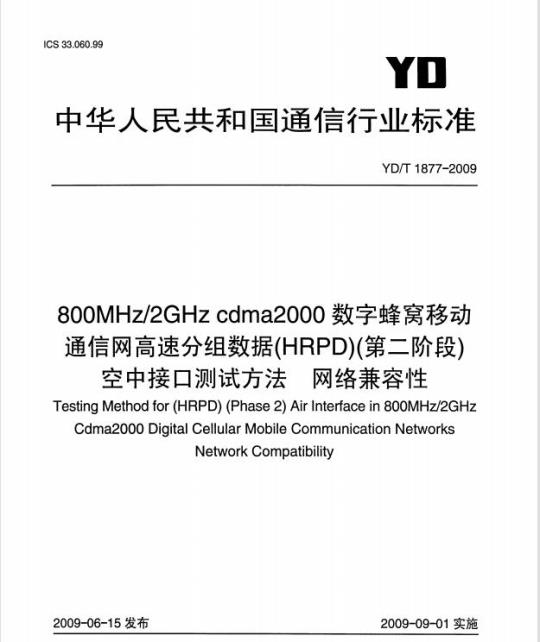 ICS 33.060.99

YD

中华人民共和国通信行业标准

YD/T 1877-2009

800MHz/2GHz cdma2000 数字蜂窝移动通信网高速分组数据(HRPD)(第二阶段)空中接口测试方法　网络兼容性

Testing Method for (HRPD) (Phase 2) Air Interface in 800MHz/2GHz Cdma2000 Digital Cellular Mobile Communication Networks Network Compatibility

2009-06-15 发布

2009-09-01 实施